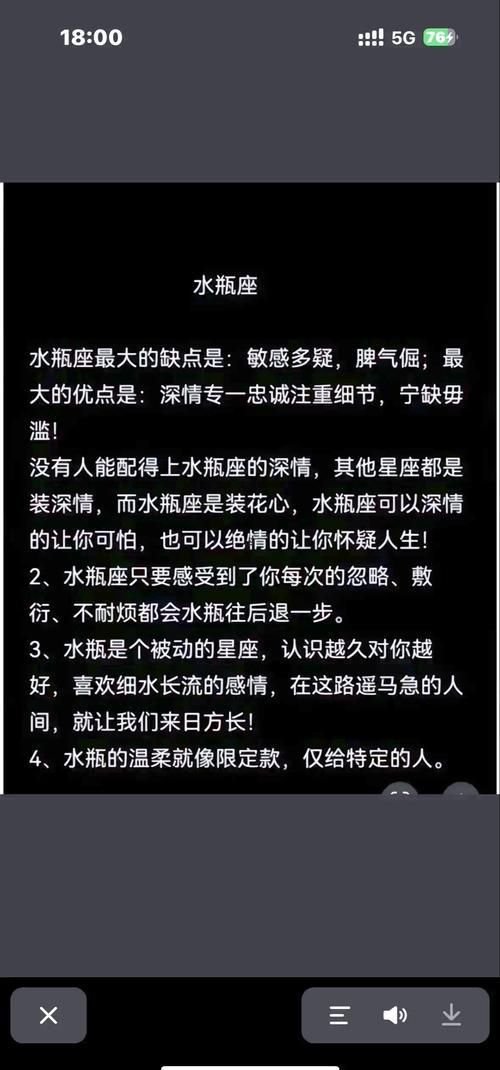 18:00

5G 76

水瓶座

水瓶座最大的缺点是：敏感多疑，脾气倔；最大的优点是：深情专一忠诚注重细节，宁缺毋滥！
没有人能配得上水瓶座的深情，其他星座都是装深情，而水瓶座是装花心，水瓶座可以深情的让你可怕，也可以绝情的让你怀疑人生！
2、水瓶座只要感受到了你每次的忽略、敷衍、不耐烦都会水瓶往后退一步。
3、水瓶是个被动的星座，认识越久对你越好，喜欢细水长流的感情，在这路遥马急的人间，就让我们来日方长！
4、水瓶的温柔就像限定款，仅给特定的人。